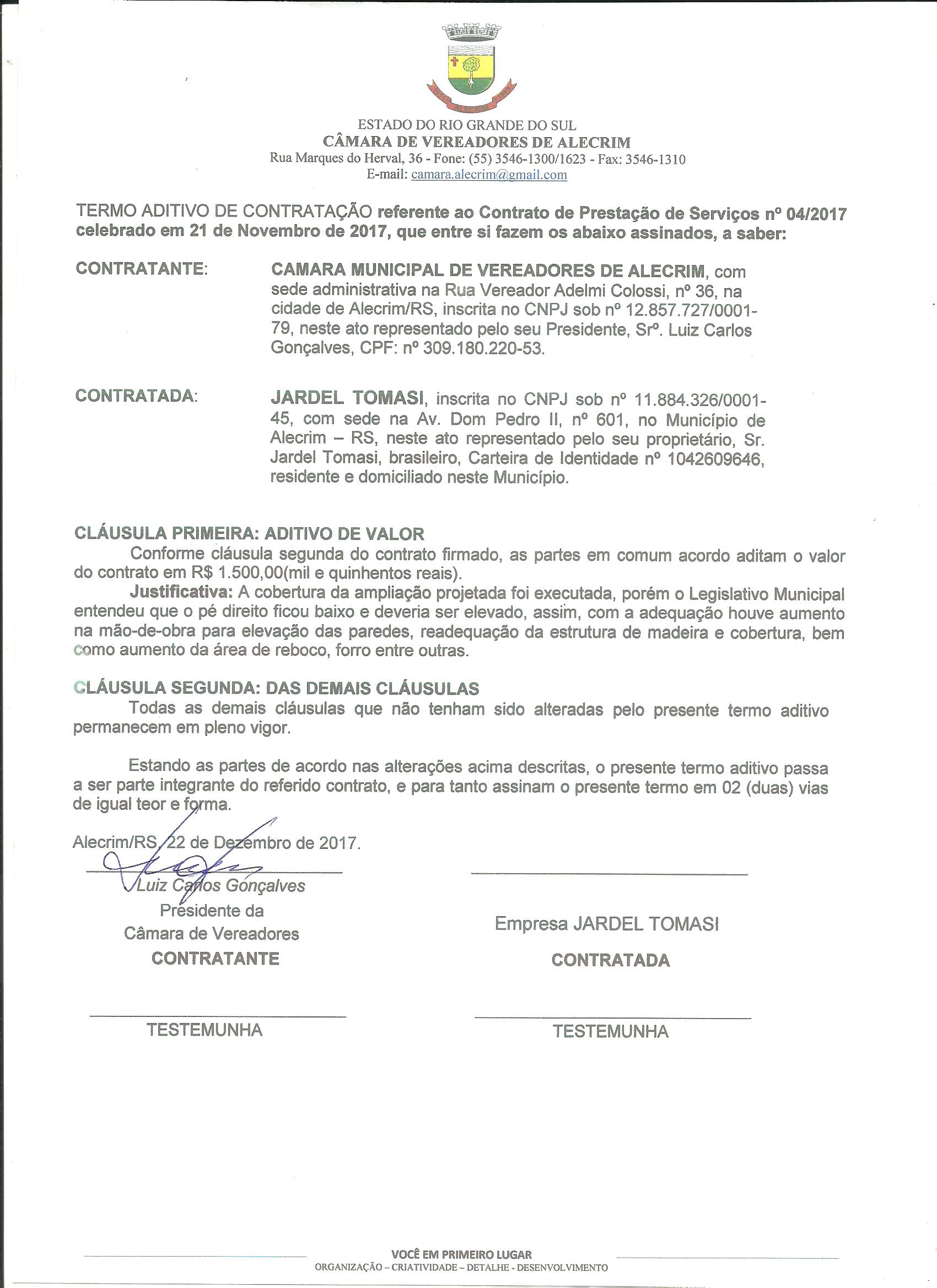 ESTADO DO RIO GRANDE DO SUL
CÂMARA DE VEREADORES DE ALECRIM
Rua Marques do Herval, 36 - Fone: (55) 3546-1300/1623 - Fax: 3546-1310
E-mail: camara.alecrim@gmail.com

TERMO ADITIVO DE CONTRATAÇÃO referente ao Contrato de Prestação de Serviços nº 04/2017 celebrado em 21 de Novembro de 2017, que entre si fazem os abaixo assinados, a saber:

CONTRATANTE: CAMARA MUNICIPAL DE VEREADORES DE ALECRIM, com sede administrativa na Rua Vereador Adelmi Colossi, nº 36, na cidade de Alecrim/RS, inscrita no CNPJ sob nº 12.857.727/0001-79, neste ato representado pelo seu Presidente, Srº. Luiz Carlos Gonçalves, CPF: nº 309.180.220-53.

CONTRATADA: JARDEL TOMASI, inscrita no CNPJ sob nº 11.884.326/0001-45, com sede na Av. Dom Pedro II, nº 601, no Município de Alecrim – RS, neste ato representado pelo seu proprietário, Sr. Jardel Tomasi, brasileiro, Carteira de Identidade nº 1042609646, residente e domiciliado neste Município.

CLÁUSULA PRIMEIRA: ADITIVO DE VALOR
Conforme cláusula segunda do contrato firmado, as partes em comum acordo aditam o valor do contrato em R$ 1.500,00(mil e quinhentos reais).
Justificativa: A cobertura da ampliação projetada foi executada, porém o Legislativo Municipal entendeu que o pé direito ficou baixo e deveria ser elevado, assim, com a adequação houve aumento na mão-de-obra para elevação das paredes, readequação da estrutura de madeira e cobertura, bem como aumento da área de reboco, forro entre outras.

CLÁUSULA SEGUNDA: DAS DEMAIS CLÁUSULAS
Todas as demais cláusulas que não tenham sido alteradas pelo presente termo aditivo permanecem em pleno vigor.

Estando as partes de acordo nas alterações acima descritas, o presente termo aditivo passa a ser parte integrante do referido contrato, e para tanto assinam o presente termo em 02 (duas) vias de igual teor e forma.

Alecrim/RS, 22 de Dezembro de 2017.

Luiz Carlos Gonçalves
Presidente da
Câmara de Vereadores
CONTRATANTE

Empresa JARDEL TOMASI
CONTRATADA

TESTEMUNHA

TESTEMUNHA

VOCÊ EM PRIMEIRO LUGAR
ORGANIZAÇÃO – CRIATIVIDADE – DETALHE - DESENVOLVIMENTO